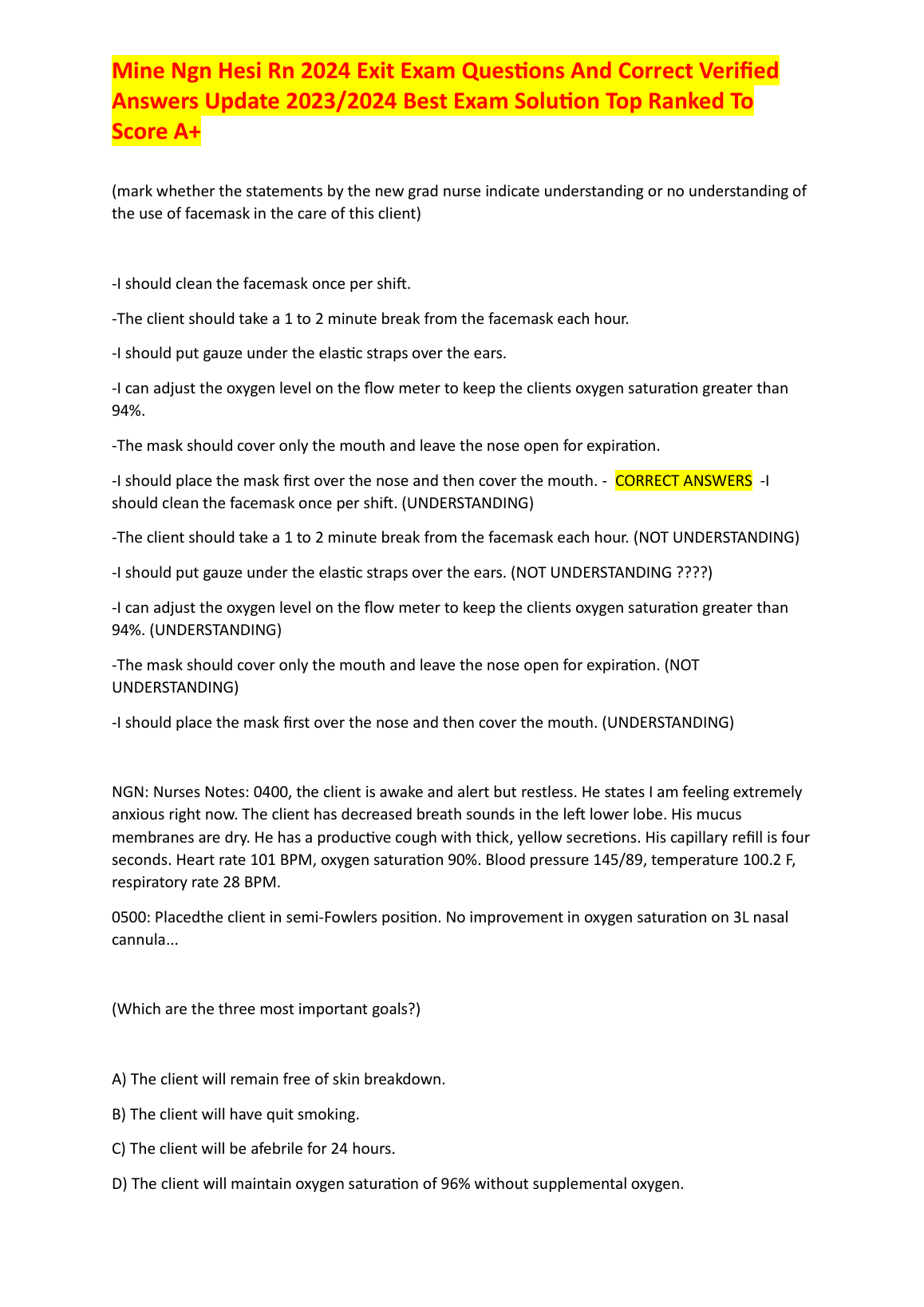 Mine Ngn Hesi Rn 2024 Exit Exam Questions And Correct Verified Answers Update 2023/2024 Best Exam Solution Top Ranked To Score A+

(mark whether the statements by the new grad nurse indicate understanding or no understanding of the use of facemask in the care of this client)

-I should clean the facemask once per shift.

-The client should take a 1 to 2 minute break from the facemask each hour.

-I should put gauze under the elastic straps over the ears.

-I can adjust the oxygen level on the flow meter to keep the clients oxygen saturation greater than 94%.

-The mask should cover only the mouth and leave the nose open for expiration.

-I should place the mask first over the nose and then cover the mouth. - CORRECT ANSWERS -I should clean the facemask once per shift. (UNDERSTANDING)

-The client should take a 1 to 2 minute break from the facemask each hour. (NOT UNDERSTANDING)

-I should put gauze under the elastic straps over the ears. (NOT UNDERSTANDING ????)

-I can adjust the oxygen level on the flow meter to keep the clients oxygen saturation greater than 94%. (UNDERSTANDING)

-The mask should cover only the mouth and leave the nose open for expiration. (NOT UNDERSTANDING)

-I should place the mask first over the nose and then cover the mouth. (UNDERSTANDING)

NGN: Nurses Notes: 0400, the client is awake and alert but restless. He states I am feeling extremely anxious right now. The client has decreased breath sounds in the left lower lobe. His mucus membranes are dry. He has a productive cough with thick, yellow secretions. His capillary refill is four seconds. Heart rate 101 BPM, oxygen saturation 90%. Blood pressure 145/89, temperature 100.2 F, respiratory rate 28 BPM.

0500: Placedthe client in semi-Fowlers position. No improvement in oxygen saturation on 3L nasal cannula...

(Which are the three most important goals?)

A) The client will remain free of skin breakdown.

B) The client will have quit smoking.

C) The client will be afebrile for 24 hours.

D) The client will maintain oxygen saturation of 96% without supplemental oxygen.